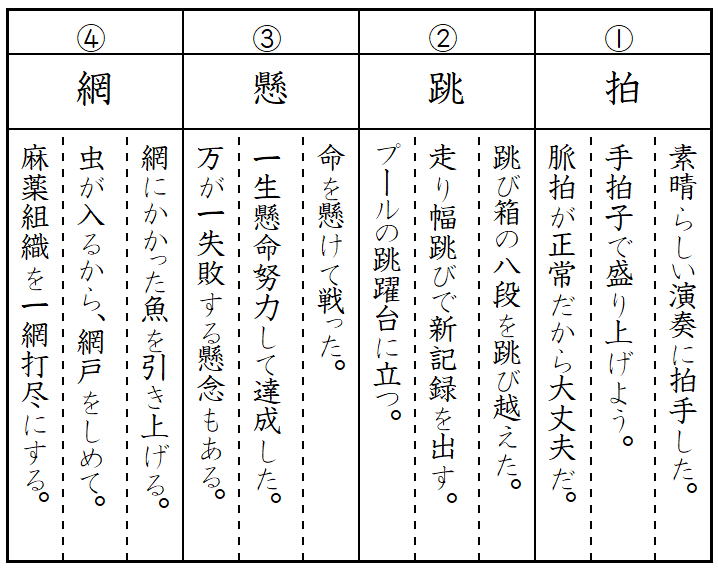 ①
拍
素晴らしい演奏に拍手した。
手拍子で盛り上げよう。
脈拍が正常だから大丈夫だ。

②
跳
跳び箱の八段を跳び越えた。
走り幅跳びで新記録を出す。
プールの跳躍台に立つ。

③
懸
命を懸けて戦った。
一生懸命努力して達成した。
万が一失敗する懸念もある。

④
網
網にかかった魚を引き上げる。
虫が入るから、網戸をしめて。
麻薬組織を一網打尽にする。